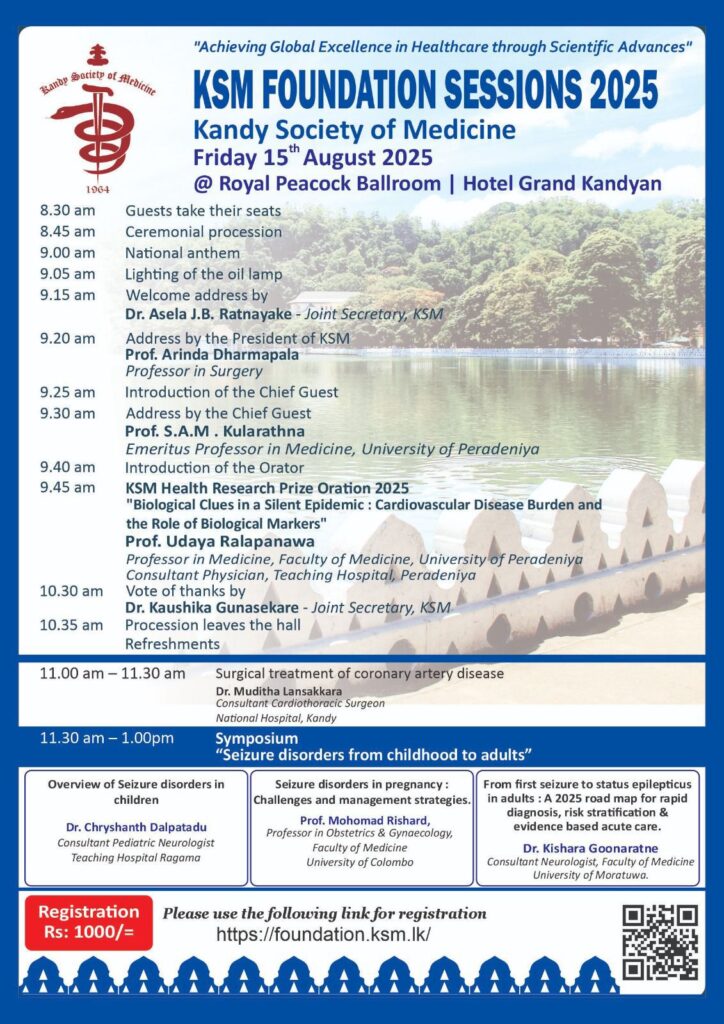 Kandy Society of Medicine
1964

"Achieving Global Excellence in Healthcare through Scientific Advances"

KSM FOUNDATION SESSIONS 2025
Kandy Society of Medicine
Friday 15$^{th}$ August 2025
@ Royal Peacock Ballroom | Hotel Grand Kandyan

8.30 am Guests take their seats
8.45 am Ceremonial procession
9.00 am National anthem
9.05 am Lighting of the oil lamp
9.15 am Welcome address by
Dr. Asela J.B. Ratnayake - Joint Secretary, KSM
9.20 am Address by the President of KSM
Prof. Arinda Dharmapala
Professor in Surgery
9.25 am Introduction of the Chief Guest
9.30 am Address by the Chief Guest
Prof. S.A.M . Kularathna
Emeritus Professor in Medicine, University of Peradeniya
9.40 am Introduction of the Orator
9.45 am KSM Health Research Prize Oration 2025
"Biological Clues in a Silent Epidemic : Cardiovascular Disease Burden and the Role of Biological Markers"
Prof. Udaya Ralapanawa
Professor in Medicine, Faculty of Medicine, University of Peradeniya
Consultant Physician, Teaching Hospital, Peradeniya
10.30 am Vote of thanks by
Dr. Kaushika Gunasekare - Joint Secretary, KSM
10.35 am Procession leaves the hall
Refreshments

11.00 am – 11.30 am Surgical treatment of coronary artery disease
Dr. Muditha Lansakkara
Consultant Cardiothoracic Surgeon
National Hospital, Kandy

11.30 am – 1.00pm Symposium
"Seizure disorders from childhood to adults"

Overview of Seizure disorders in children
Dr. Chryshanth Dalpatadu
Consultant Pediatric Neurologist
Teaching Hospital Ragama

Seizure disorders in pregnancy : Challenges and management strategies.
Prof. Mohomad Rishard,
Professor in Obstetrics & Gynaecology,
Faculty of Medicine
University of Colombo

From first seizure to status epilepticus in adults : A 2025 road map for rapid diagnosis, risk stratification & evidence based acute care.
Dr. Kishara Goonaratne
Consultant Neurologist, Faculty of Medicine
University of Moratuwa.

Registration
Rs: 1000/=

Please use the following link for registration
https://foundation.ksm.lk/